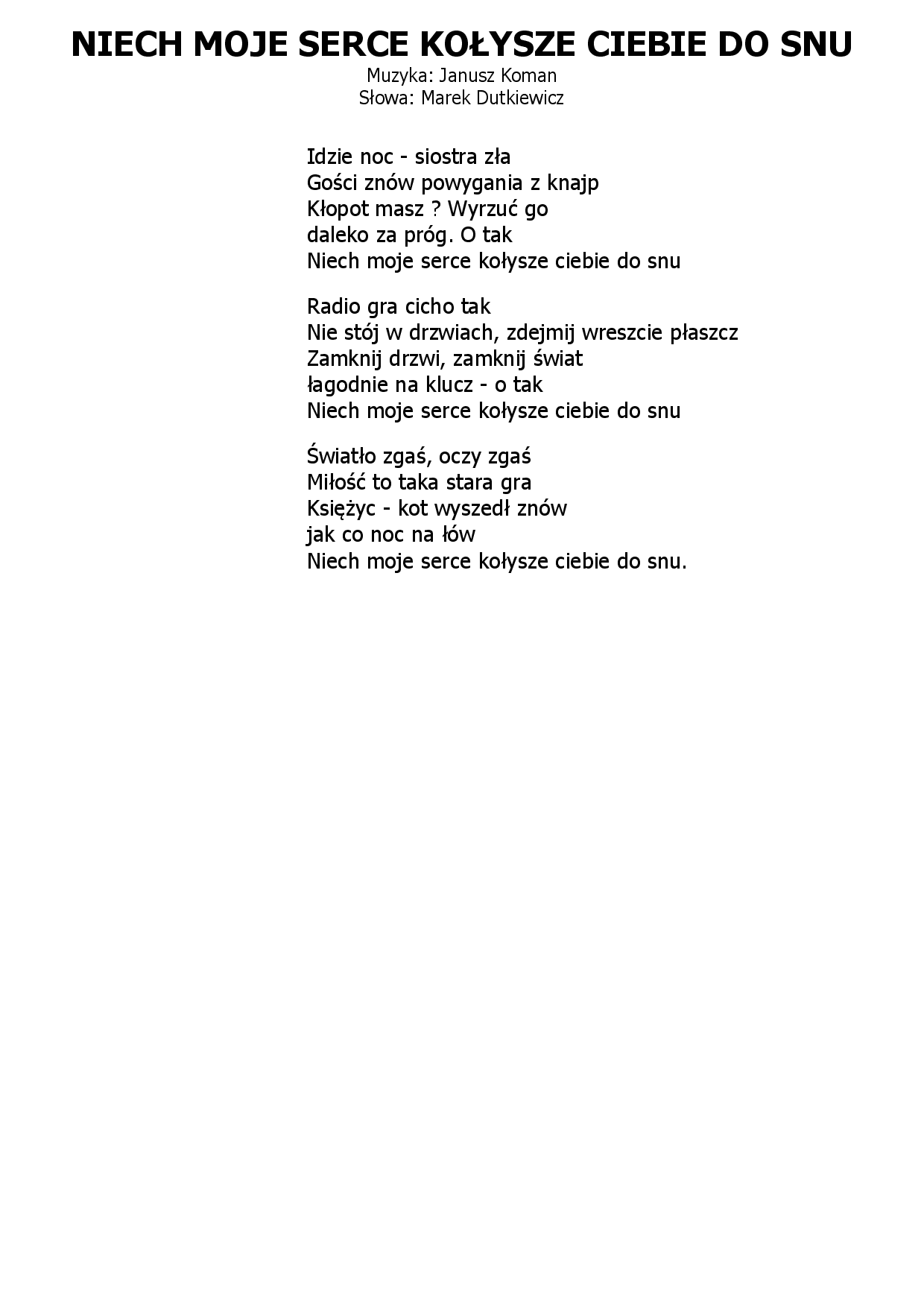 NIECH MOJE SERCE KOŁYSZE CIEBIE DO SNU
Muzyka: Janusz Koman
Słowa: Marek Dutkiewicz

Idzie noc - siostra zła
Gości znów powygania z knajp
Kłopot masz ? Wyrzuć go
daleko za próg. O tak
Niech moje serce kołysze ciebie do snu

Radio gra cicho tak
Nie stój w drzwiach, zdejmij wreszcie płaszcz
Zamknij drzwi, zamknij świat
łagodnie na klucz - o tak
Niech moje serce kołysze ciebie do snu

Światło zgaś, oczy zgaś
Miłość to taka stara gra
Księżyc - kot wyszedł znów
jak co noc na łów
Niech moje serce kołysze ciebie do snu.